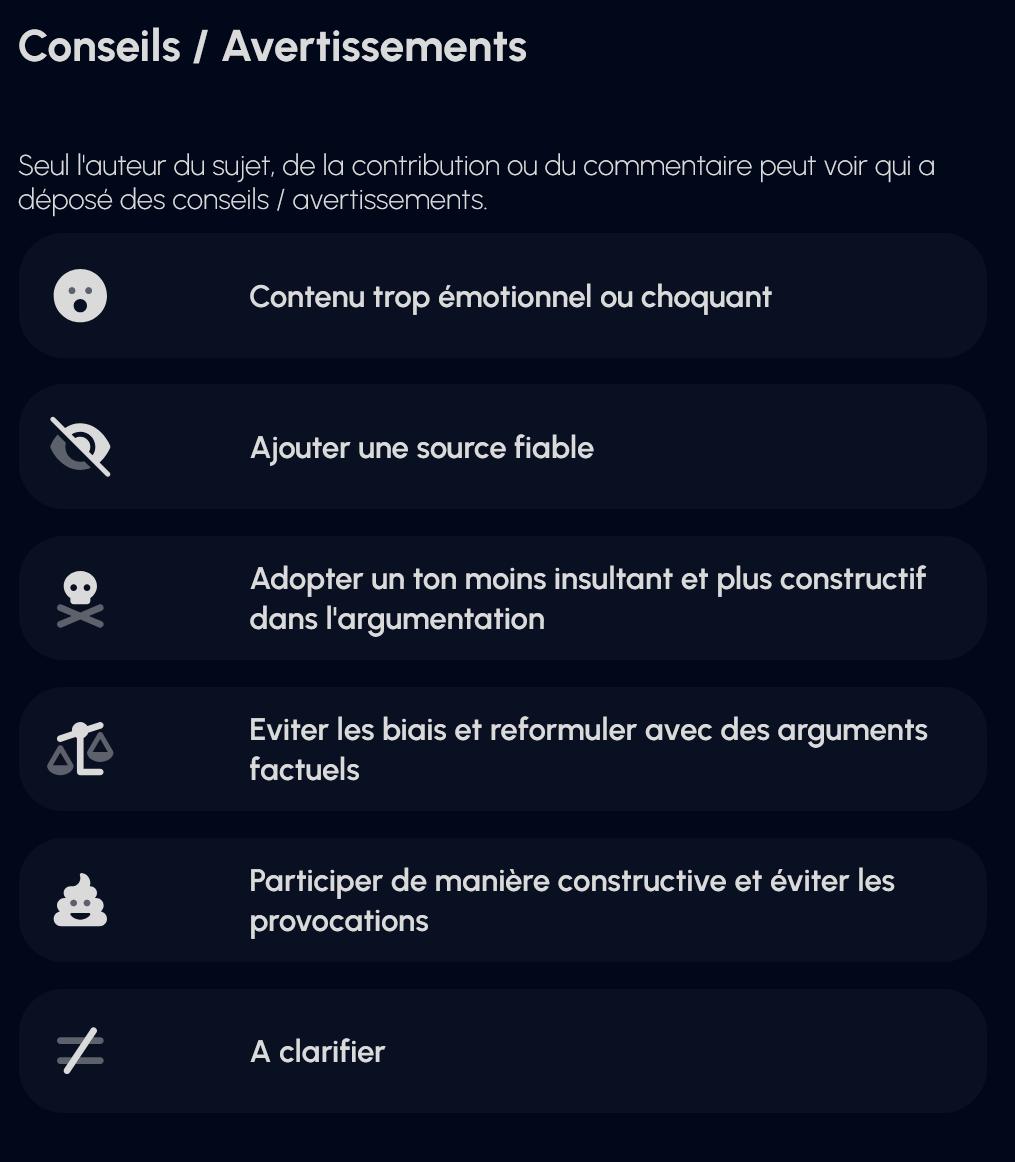 Conseils / Avertissements

Seul l'auteur du sujet, de la contribution ou du commentaire peut voir qui a déposé des conseils / avertissements.

Contenu trop émotionnel ou choquant

Ajouter une source fiable

Adopter un ton moins insultant et plus constructif dans l'argumentation

Eviter les biais et reformuler avec des arguments factuels

Participer de manière constructive et éviter les provocations

A clarifier